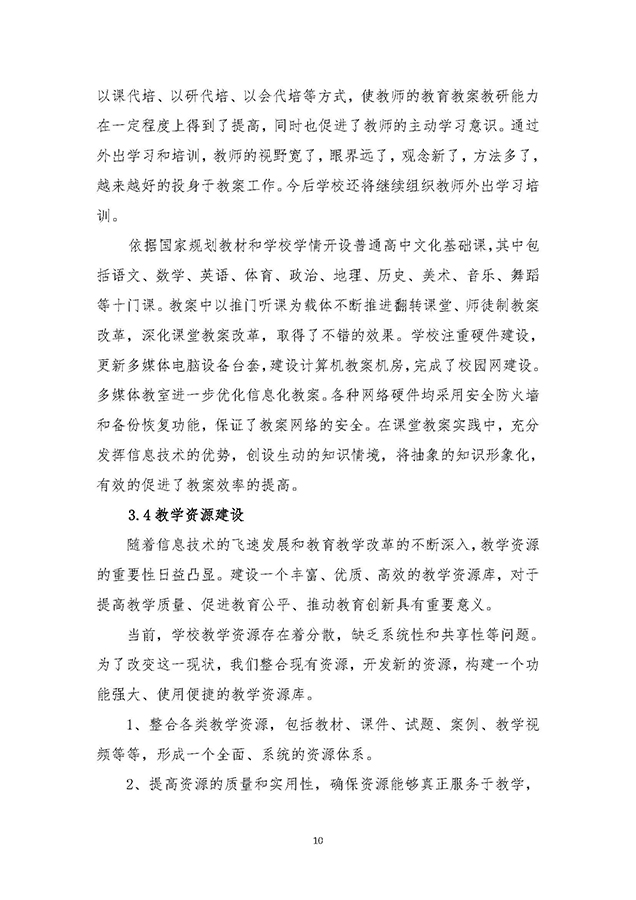 以课代培、以研代培、以会代培等方式，使教师的教育教案教研能力在一定程度上得到了提高，同时也促进了教师的主动学习意识。通过外出学习和培训，教师的视野宽了，眼界远了，观念新了，方法多了，越来越好的投身于教案工作。今后学校还将继续组织教师外出学习培训。

依据国家规划教材和学校学情开设普通高中文化基础课，其中包括语文、数学、英语、体育、政治、地理、历史、美术、音乐、舞蹈等十门课。教案中以推门听课为载体不断推进翻转课堂、师徒制教案改革，深化课堂教案改革，取得了不错的效果。学校注重硬件建设，更新多媒体电脑设备台套，建设计算机教案机房，完成了校园网建设。多媒体教室进一步优化信息化教案。各种网络硬件均采用安全防火墙和备份恢复功能，保证了教案网络的安全。在课堂教案实践中，充分发挥信息技术的优势，创设生动的知识情境，将抽象的知识形象化，有效的促进了教案效率的提高。

3.4 教学资源建设

随着信息技术的飞速发展和教育教学改革的不断深入，教学资源的重要性日益凸显。建设一个丰富、优质、高效的教学资源库，对于提高教学质量、促进教育公平、推动教育创新具有重要意义。

当前，学校教学资源存在着分散，缺乏系统性和共享性等问题。为了改变这一现状，我们整合现有资源，开发新的资源，构建一个功能强大、使用便捷的教学资源库。

1、整合各类教学资源，包括教材、课件、试题、案例、教学视频等等，形成一个全面、系统的资源体系。

2、提高资源的质量和实用性，确保资源能够真正服务于教学，

10